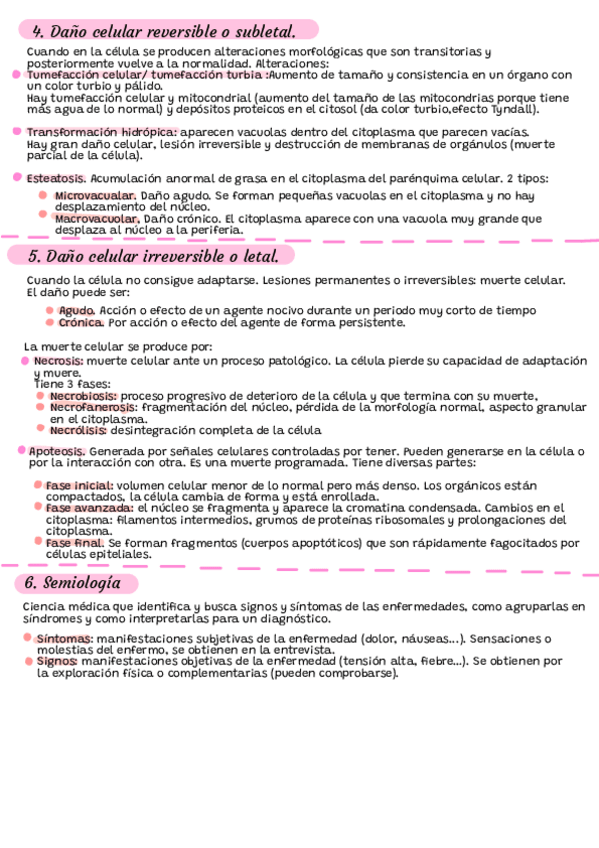 4. Daño celular reversible o subletal.

Cuando en la célula se producen alteraciones morfológicas que son transitorias y posteriormente vuelve a la normalidad. Alteraciones:

Tumefacción celular/ tumefacción turbia :Aumento de tamaño y consistencia en un órgano con un color turbio y pálido.
Hay tumefacción celular y mitocondrial (aumento del tamaño de las mitocondrias porque tiene más agua de lo normal) y depósitos proteicos en el citosol (da color turbio,efecto Tyndall).

Transformación hidrópica: aparecen vacuolas dentro del citoplasma que parecen vacías.
Hay gran daño celular, lesión irreversible y destrucción de membranas de orgánulos (muerte parcial de la célula).

Esteatosis. Acumulación anormal de grasa en el citoplasma del parénquima celular. 2 tipos:

Microvacualar. Daño agudo. Se forman pequeñas vacuolas en el citoplasma y no hay desplazamiento del núcleo.
Macrovacuolar. Daño crónico. El citoplasma aparece con una vacuola muy grande que desplaza al núcleo a la periferia.

5. Daño celular irreversible o letal.

Cuando la célula no consigue adaptarse. Lesiones permanentes o irreversibles: muerte celular.
El daño puede ser:

Agudo. Acción o efecto de un agente nocivo durante un periodo muy corto de tiempo
Crónica. Por acción o efecto del agente de forma persistente.

La muerte celular se produce por:

Necrosis: muerte celular ante un proceso patológico. La célula pierde su capacidad de adaptación y muere.
Tiene 3 fases:
Necrobiosis: proceso progresivo de deterioro de la célula y que termina con su muerte.
Necrofanerosis: fragmentación del núcleo, pérdida de la morfología normal, aspecto granular en el citoplasma.
Necrólisis: desintegración completa de la célula

Apoteosis. Generada por señales celulares controladas por tener. Pueden generarse en la célula o por la interacción con otra. Es una muerte programada. Tiene diversas partes:

Fase inicial: volumen celular menor de lo normal pero más denso. Los orgánicos están compactados, la célula cambia de forma y está enrollada.
Fase avanzada: el núcleo se fragmenta y aparece la cromatina condensada. Cambios en el citoplasma: filamentos intermedios, grumos de proteínas ribosomales y prolongaciones del citoplasma.
Fase final. Se forman fragmentos (cuerpos apoptóticos) que son rápidamente fagocitados por células epiteliales.

6. Semiología

Ciencia médica que identifica y busca signos y síntomas de las enfermedades, como agruparlas en síndromes y como interpretarlas para un diagnóstico.

Síntomas: manifestaciones subjetivas de la enfermedad (dolor, náuseas...). Sensaciones o molestias del enfermo, se obtienen en la entrevista.
Signos: manifestaciones objetivas de la enfermedad (tensión alta, fiebre...). Se obtienen por la exploración física o complementarias (pueden comprobarse).